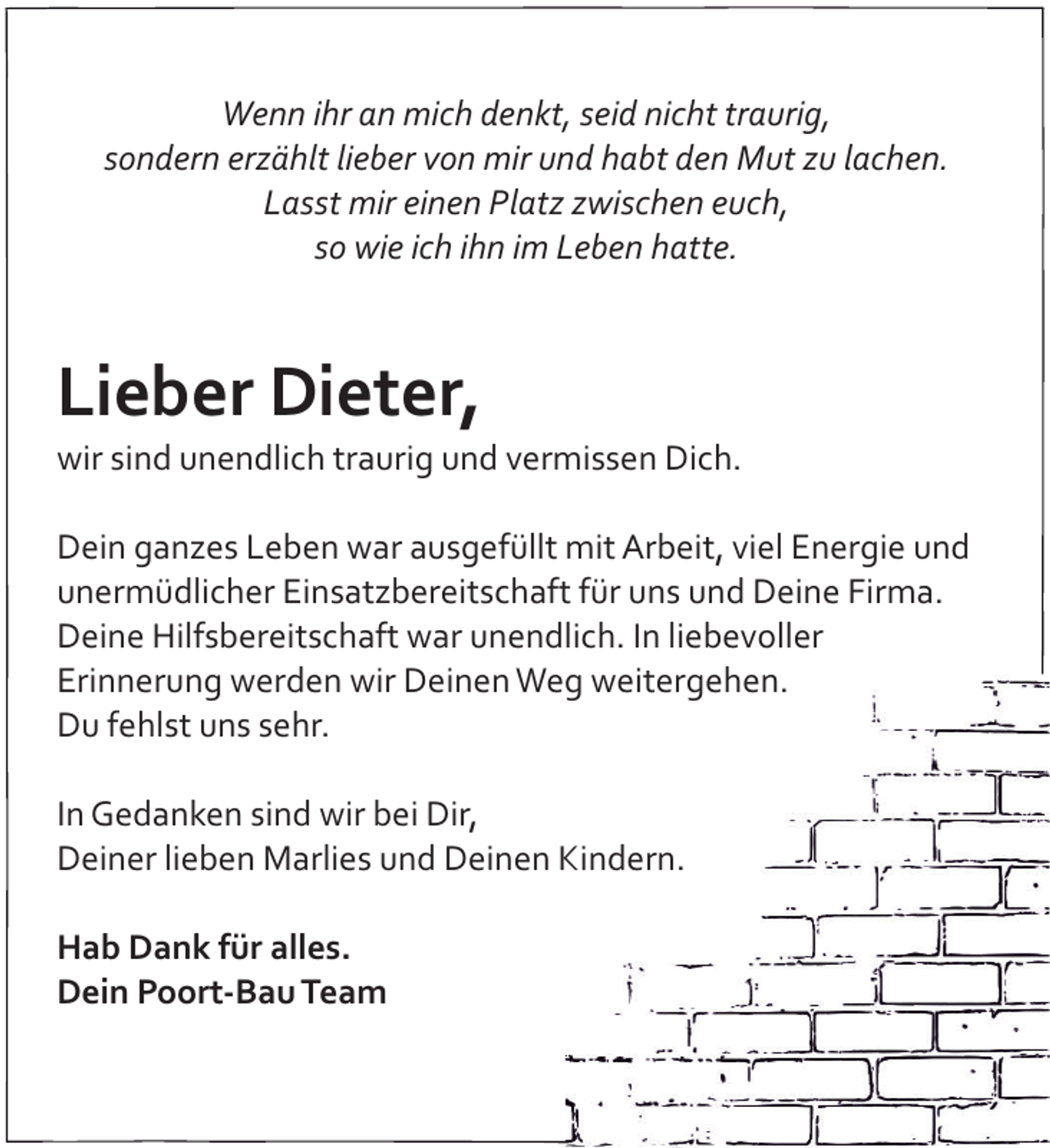 Wenn ihr an mich denkt, seid nicht traurig,
sondern erzählt lieber von mir und habt den Mut zu lachen.
Lasst mir einen Platz zwischen euch,
so wie ich ihn im Leben hatte.

Lieber Dieter,
wir sind unendlich traurig und vermissen Dich.

Dein ganzes Leben war ausgefüllt mit Arbeit, viel Energie und unermüdlicher Einsatzbereitschaft für uns und Deine Firma. Deine Hilfsbereitschaft war unendlich. In liebevoller Erinnerung werden wir Deinen Weg weitergehen.
Du fehlst uns sehr.

In Gedanken sind wir bei Dir,
Deiner lieben Marlies und Deinen Kindern.

Hab Dank für alles.
Dein Poort-Bau Team